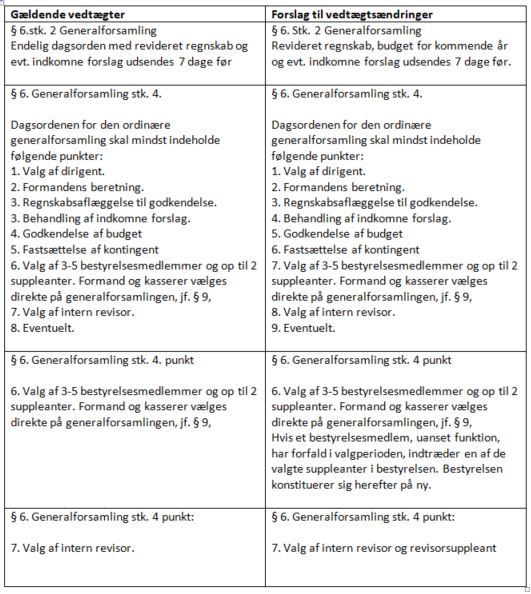 | Gældende vedtægter | Forslag til vedtægtsændringer |
|---|---|
| § 6.stk. 2 Generalforsamling<br>Endelig dagsorden med revideret regnskab og evt. indkomne forslag udsendes 7 dage før | § 6. Stk. 2 Generalforsamling<br>Revideret regnskab, budget for kommende år og evt. indkomne forslag udsendes 7 dage før. |
| § 6. Generalforsamling stk. 4.<br><br>Dagsordenen for den ordinære generalforsamling skal mindst indeholde følgende punkter:<br>1. Valg af dirigent.<br>2. Formandens beretning.<br>3. Regnskabsaflæggelse til godkendelse.<br>3. Behandling af indkomne forslag.<br>4. Godkendelse af budget<br>5. Fastsættelse af kontingent<br>6. Valg af 3-5 bestyrelsesmedlemmer og op til 2 suppleanter. Formand og kasserer vælges direkte på generalforsamlingen, jf. § 9,<br>7. Valg af intern revisor.<br>8. Eventuelt. | § 6. Generalforsamling stk. 4.<br><br>Dagsordenen for den ordinære generalforsamling skal mindst indeholde følgende punkter:<br>1. Valg af dirigent.<br>2. Formandens beretning.<br>3. Regnskabsaflæggelse til godkendelse.<br>4. Behandling af indkomne forslag.<br>5. Godkendelse af budget<br>6. Fastsættelse af kontingent<br>7. Valg af 3-5 bestyrelsesmedlemmer og op til 2 suppleanter. Formand og kasserer vælges direkte på generalforsamlingen, jf. § 9,<br>8. Valg af intern revisor.<br>9. Eventuelt. |
| § 6. Generalforsamling stk. 4. punkt<br><br>6. Valg af 3-5 bestyrelsesmedlemmer og op til 2 suppleanter. Formand og kasserer vælges direkte på generalforsamlingen, jf. § 9, | § 6. Generalforsamling stk. 4 punkt<br><br>6. Valg af 3-5 bestyrelsesmedlemmer og op til 2 suppleanter. Formand og kasserer vælges direkte på generalforsamlingen, jf. § 9,<br>Hvis et bestyrelsesmedlem, uanset funktion, har forfald i valgperioden, indtræder en af de valgte suppleanter i bestyrelsen. Bestyrelsen konstituerer sig herefter på ny. |
| § 6. Generalforsamling stk. 4 punkt:<br><br>7. Valg af intern revisor. | § 6. Generalforsamling stk. 4 punkt:<br><br>7. Valg af intern revisor og revisorsuppleant |